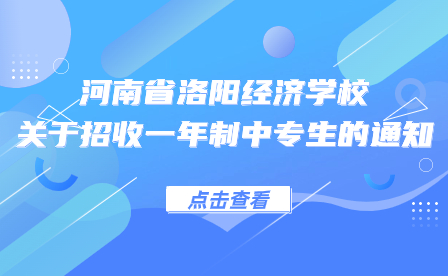 河南省洛阳经济学校
关于招收一年制中专生的通知

点击查看